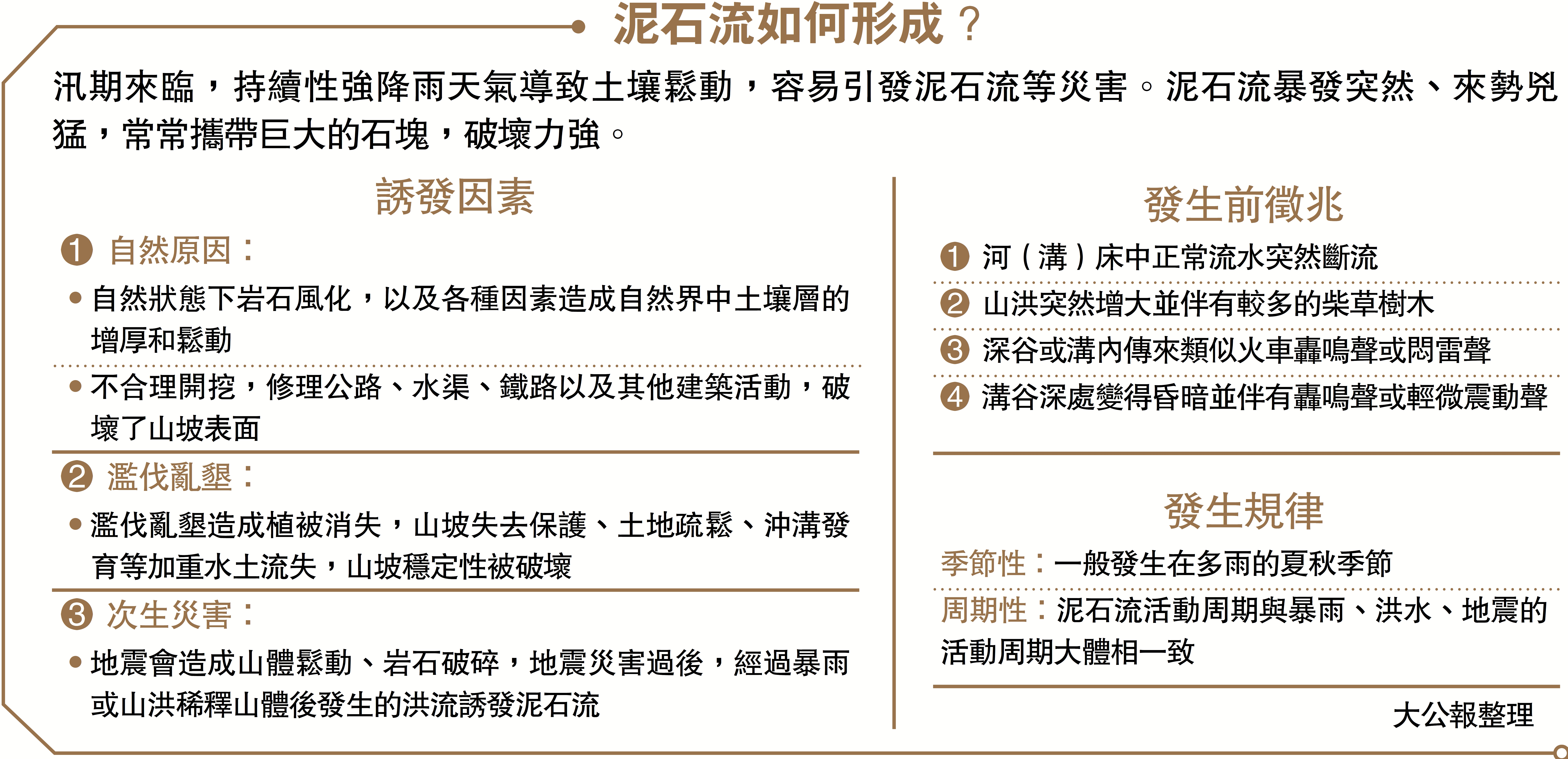 泥石流如何形成？

汛期來臨，持續性強降雨天氣導致土壤鬆動，容易引發泥石流等災害。泥石流暴發突然、來勢兇猛，常常攜帶巨大的石塊，破壞力強。

誘發因素

❶ 自然原因：

• 自然狀態下岩石風化，以及各種因素造成自然界中土壤層的增厚和鬆動

• 不合理開挖，修理公路、水渠、鐵路以及其他建築活動，破壞了山坡表面

❷ 濫伐亂墾：

• 濫伐亂墾造成植被消失，山坡失去保護、土地疏鬆、沖溝發育等加重水土流失，山坡穩定性被破壞

❸ 次生災害：

• 地震會造成山體鬆動、岩石破碎，地震災害過後，經過暴雨或山洪稀釋山體後發生的洪流誘發泥石流

發生前徵兆

❶ 河（溝）床中正常流水突然斷流

❷ 山洪突然增大並伴有較多的柴草樹木

❸ 深谷或溝內傳來類似火車轟鳴聲或悶雷聲

❹ 溝谷深處變得昏暗並伴有轟鳴聲或輕微震動聲

發生規律

季節性：一般發生在多雨的夏秋季節

周期性：泥石流活動周期與暴雨、洪水、地震的活動周期大體相一致

大公報整理